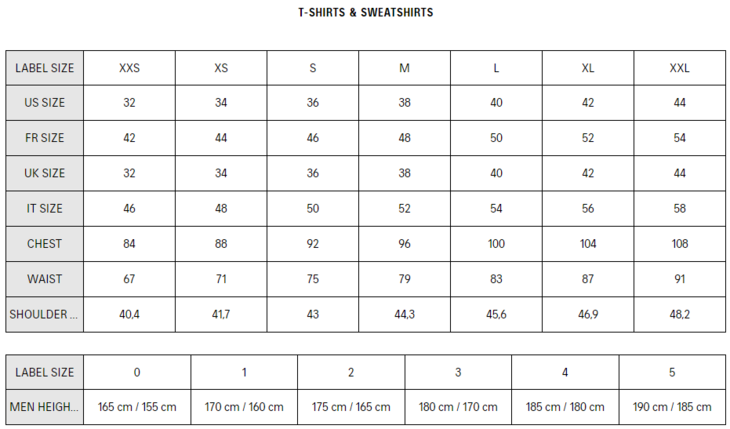 T-SHIRTS & SWEATSHIRTS

| LABEL SIZE | XXS | XS | S | M | L | XL | XXL |
|---|---|---|---|---|---|---|---|
| US SIZE | 32 | 34 | 36 | 38 | 40 | 42 | 44 |
| FR SIZE | 42 | 44 | 46 | 48 | 50 | 52 | 54 |
| UK SIZE | 32 | 34 | 36 | 38 | 40 | 42 | 44 |
| IT SIZE | 46 | 48 | 50 | 52 | 54 | 56 | 58 |
| CHEST | 84 | 88 | 92 | 96 | 100 | 104 | 108 |
| WAIST | 67 | 71 | 75 | 79 | 83 | 87 | 91 |
| SHOULDER ... | 40,4 | 41,7 | 43 | 44,3 | 45,6 | 46,9 | 48,2 |

| LABEL SIZE | 0 | 1 | 2 | 3 | 4 | 5 |
|---|---|---|---|---|---|---|
| MEN HEIGH... | 165 cm / 155 cm | 170 cm / 160 cm | 175 cm / 165 cm | 180 cm / 170 cm | 185 cm / 180 cm | 190 cm / 185 cm |